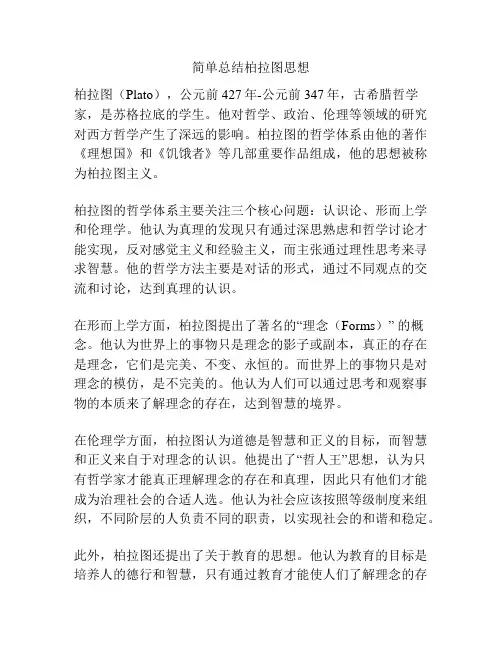 简单总结柏拉图思想

柏拉图（Plato），公元前 427 年-公元前 347 年，古希腊哲学家，是苏格拉底的学生。他对哲学、政治、伦理等领域的研究对西方哲学产生了深远的影响。柏拉图的哲学体系由他的著作《理想国》和《饥饿者》等几部重要作品组成，他的思想被称为柏拉图主义。

柏拉图的哲学体系主要关注三个核心问题：认识论、形而上学和伦理学。他认为真理的发现只有通过深思熟虑和哲学讨论才能实现，反对感觉主义和经验主义，而主张通过理性思考来寻求智慧。他的哲学方法主要是对话的形式，通过不同观点的交流和讨论，达到真理的认识。

在形而上学方面，柏拉图提出了著名的“理念（Forms）”的概念。他认为世界上的事物只是理念的影子或副本，真正的存在是理念，它们是完美、不变、永恒的。而世界上的事物只是对理念的模仿，是不完美的。他认为人们可以通过思考和观察事物的本质来了解理念的存在，达到智慧的境界。

在伦理学方面，柏拉图认为道德是智慧和正义的目标，而智慧和正义来自于对理念的认识。他提出了“哲人王”思想，认为只有哲学家才能真正理解理念的存在和真理，因此只有他们才能成为治理社会的合适人选。他认为社会应该按照等级制度来组织，不同阶层的人负责不同的职责，以实现社会的和谐和稳定。

此外，柏拉图还提出了关于教育的思想。他认为教育的目标是培养人的德行和智慧，只有通过教育才能使人们了解理念的存